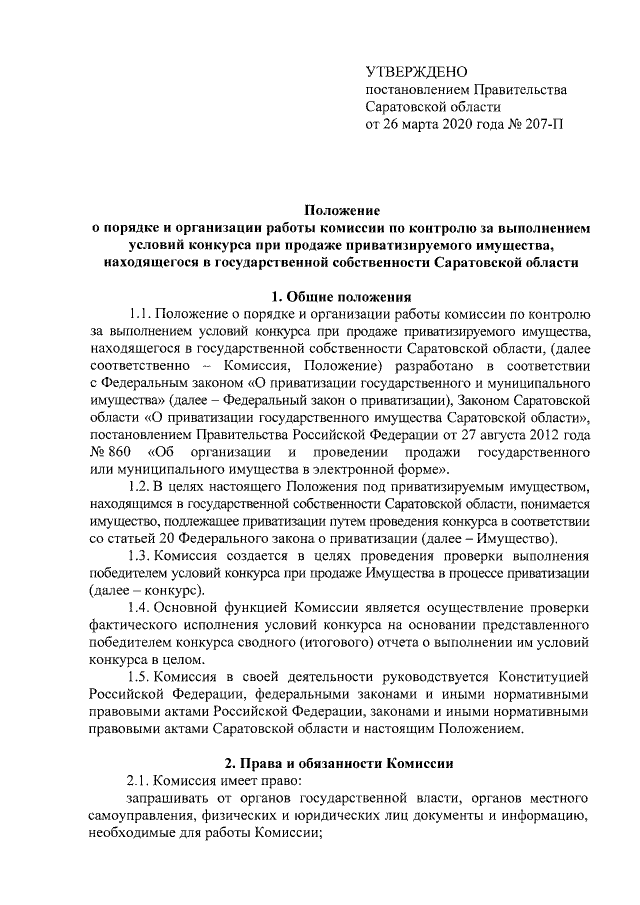 УТВЕРЖДЕНО
постановлением Правительства
Саратовской области
от 26 марта 2020 года № 207-П

Положение
о порядке и организации работы комиссии по контролю за выполнением условий конкурса при продаже приватизируемого имущества, находящегося в государственной собственности Саратовской области

1. Общие положения

1.1. Положение о порядке и организации работы комиссии по контролю за выполнением условий конкурса при продаже приватизируемого имущества, находящегося в государственной собственности Саратовской области, (далее соответственно – Комиссия, Положение) разработано в соответствии с Федеральным законом «О приватизации государственного и муниципального имущества» (далее – Федеральный закон о приватизации), Законом Саратовской области «О приватизации государственного имущества Саратовской области», постановлением Правительства Российской Федерации от 27 августа 2012 года № 860 «Об организации и проведении продажи государственного или муниципального имущества в электронной форме».

1.2. В целях настоящего Положения под приватизируемым имуществом, находящимся в государственной собственности Саратовской области, понимается имущество, подлежащее приватизации путем проведения конкурса в соответствии со статьей 20 Федерального закона о приватизации (далее – Имущество).

1.3. Комиссия создается в целях проведения проверки выполнения победителем условий конкурса при продаже Имущества в процессе приватизации (далее – конкурс).

1.4. Основной функцией Комиссии является осуществление проверки фактического исполнения условий конкурса на основании представленного победителем конкурса сводного (итогового) отчета о выполнении им условий конкурса в целом.

1.5. Комиссия в своей деятельности руководствуется Конституцией Российской Федерации, федеральными законами и иными нормативными правовыми актами Российской Федерации, законами и иными нормативными правовыми актами Саратовской области и настоящим Положением.

2. Права и обязанности Комиссии

2.1. Комиссия имеет право:

запрашивать от органов государственной власти, органов местного самоуправления, физических и юридических лиц документы и информацию, необходимые для работы Комиссии;